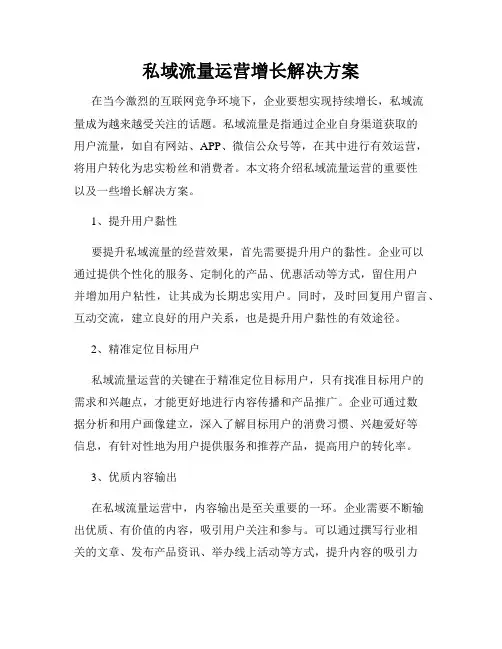 私域流量运营增长解决方案

在当今激烈的互联网竞争环境下，企业要想实现持续增长，私域流量成为越来越受关注的话题。私域流量是指通过企业自身渠道获取的用户流量，如自有网站、APP、微信公众号等，在其中进行有效运营，将用户转化为忠实粉丝和消费者。本文将介绍私域流量运营的重要性以及一些增长解决方案。

1、提升用户黏性

要提升私域流量的经营效果，首先需要提升用户的黏性。企业可以通过提供个性化的服务、定制化的产品、优惠活动等方式，留住用户并增加用户粘性，让其成为长期忠实用户。同时，及时回复用户留言、互动交流，建立良好的用户关系，也是提升用户黏性的有效途径。

2、精准定位目标用户

私域流量运营的关键在于精准定位目标用户，只有找准目标用户的需求和兴趣点，才能更好地进行内容传播和产品推广。企业可通过数据分析和用户画像建立，深入了解目标用户的消费习惯、兴趣爱好等信息，有针对性地为用户提供服务和推荐产品，提高用户的转化率。

3、优质内容输出

在私域流量运营中，内容输出是至关重要的一环。企业需要不断输出优质、有价值的内容，吸引用户关注和参与。可以通过撰写行业相关的文章、发布产品资讯、举办线上活动等方式，提升内容的吸引力